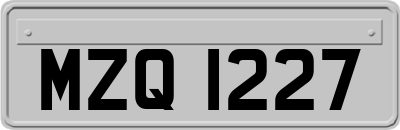 MZQ 1227